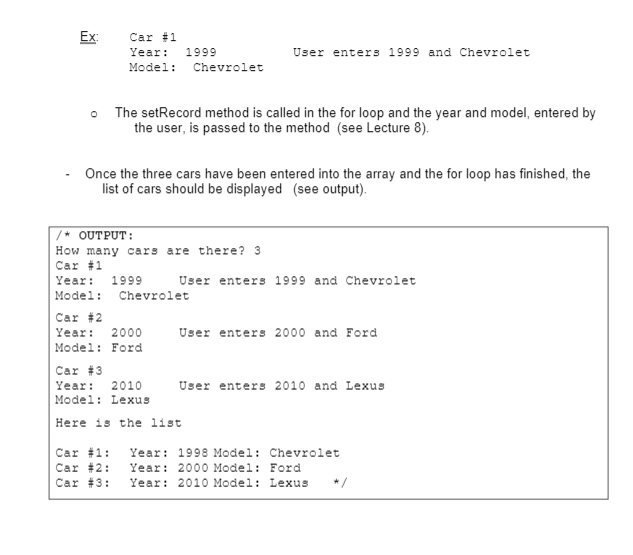 Ex: Car #1
Year: 1999 User enters 1999 and Chevrolet
Model: Chevrolet

o The setRecord method is called in the for loop and the year and model, entered by the user, is passed to the method (see Lecture 8).

- Once the three cars have been entered into the array and the for loop has finished, the list of cars should be displayed (see output).

/* OUTPUT:
How many cars are there? 3
Car #1
Year: 1999 User enters 1999 and Chevrolet
Model: Chevrolet

Car #2
Year: 2000 User enters 2000 and Ford
Model: Ford

Car #3
Year: 2010 User enters 2010 and Lexus
Model: Lexus

Here is the list

Car #1: Year: 1998 Model: Chevrolet
Car #2: Year: 2000 Model: Ford
Car #3: Year: 2010 Model: Lexus */